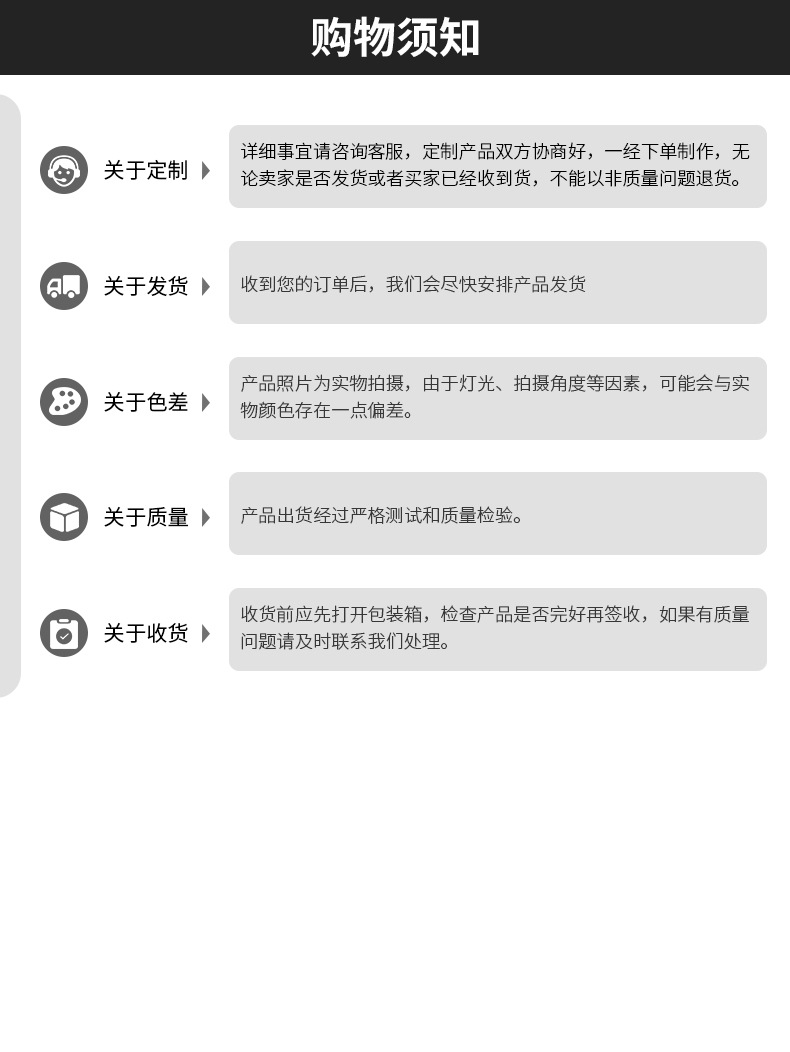 购物须知

关于定制

详细事宜请咨询客服，定制产品双方协商好，一经下单制作，无论卖家是否发货或者买家已经收到货，不能以非质量问题退货。

关于发货

收到您的订单后，我们会尽快安排产品发货

关于色差

产品照片为实物拍摄，由于灯光、拍摄角度等因素，可能会与实物颜色存在一点偏差。

关于质量

产品出货经过严格测试和质量检验。

关于收货

收货前应先打开包装箱，检查产品是否完好再签收，如果有质量问题请及时联系我们处理。